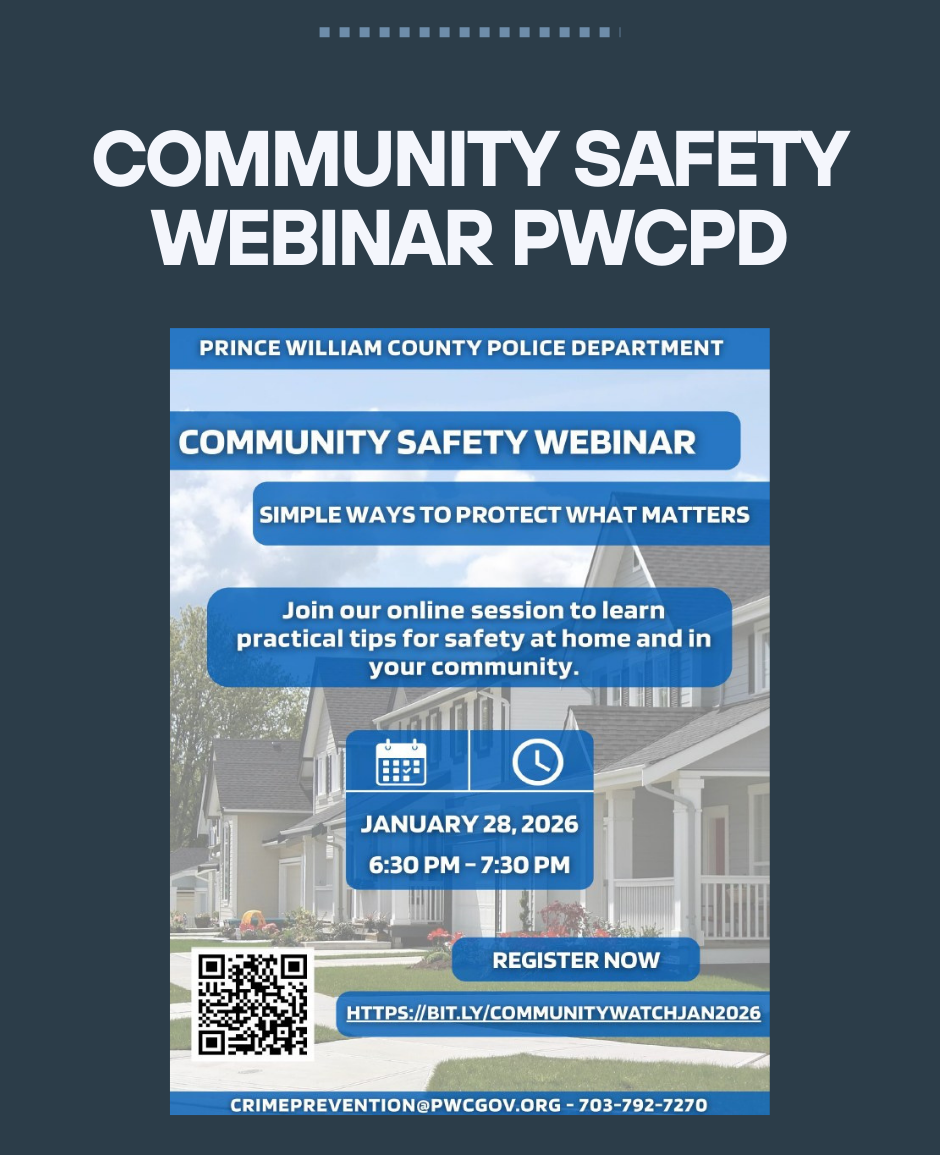 COMMUNITY SAFETY WEBINAR PWCPD

PRINCE WILLIAM COUNTY POLICE DEPARTMENT

COMMUNITY SAFETY WEBINAR

SIMPLE WAYS TO PROTECT WHAT MATTERS

Join our online session to learn practical tips for safety at home and in your community.

JANUARY 28, 2026
6:30 PM - 7:30 PM

REGISTER NOW

HTTPS://BIT.LY/COMMUNITYWATCHJAN2026

CRIMEPREVENTION@PWCGOV.ORG - 703-792-7270